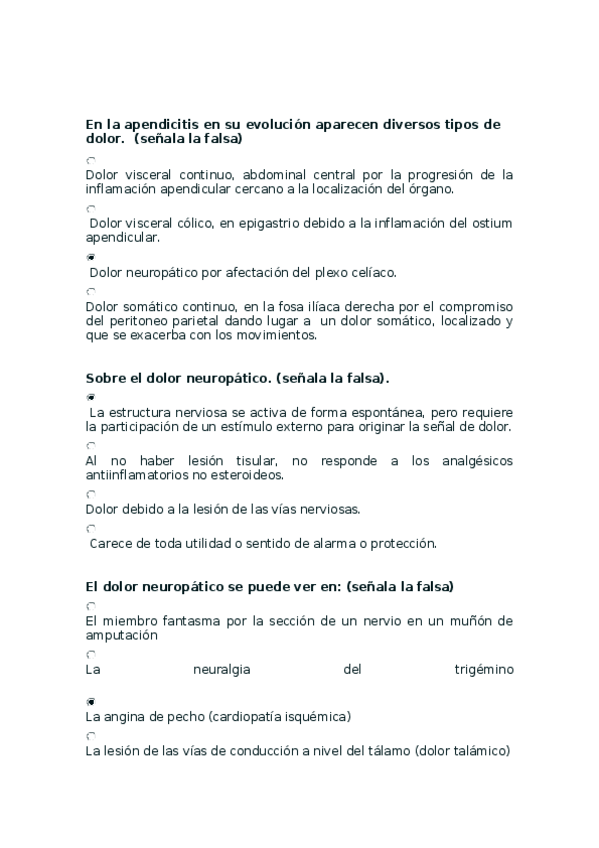 En la apendicitis en su evolución aparecen diversos tipos de dolor. (señala la falsa)

Dolor visceral continuo, abdominal central por la progresión de la inflamación apendicular cercano a la localización del órgano.

Dolor visceral cólico, en epigastrio debido a la inflamación del ostium apendicular.

Dolor neuropático por afectación del plexo celíaco.

Dolor somático continuo, en la fosa ilíaca derecha por el compromiso del peritoneo parietal dando lugar a un dolor somático, localizado y que se exacerba con los movimientos.

Sobre el dolor neuropático. (señala la falsa).

La estructura nerviosa se activa de forma espontánea, pero requiere la participación de un estímulo externo para originar la señal de dolor.

Al no haber lesión tisular, no responde a los analgésicos antiinflamatorios no esteroideos.

Dolor debido a la lesión de las vías nerviosas.

Carece de toda utilidad o sentido de alarma o protección.

El dolor neuropático se puede ver en: (señala la falsa)

El miembro fantasma por la sección de un nervio en un muñón de amputación

La neuralgia del trigémino

La angina de pecho (cardiopatía isquémica)

La lesión de las vías de conducción a nivel del tálamo (dolor talámico)